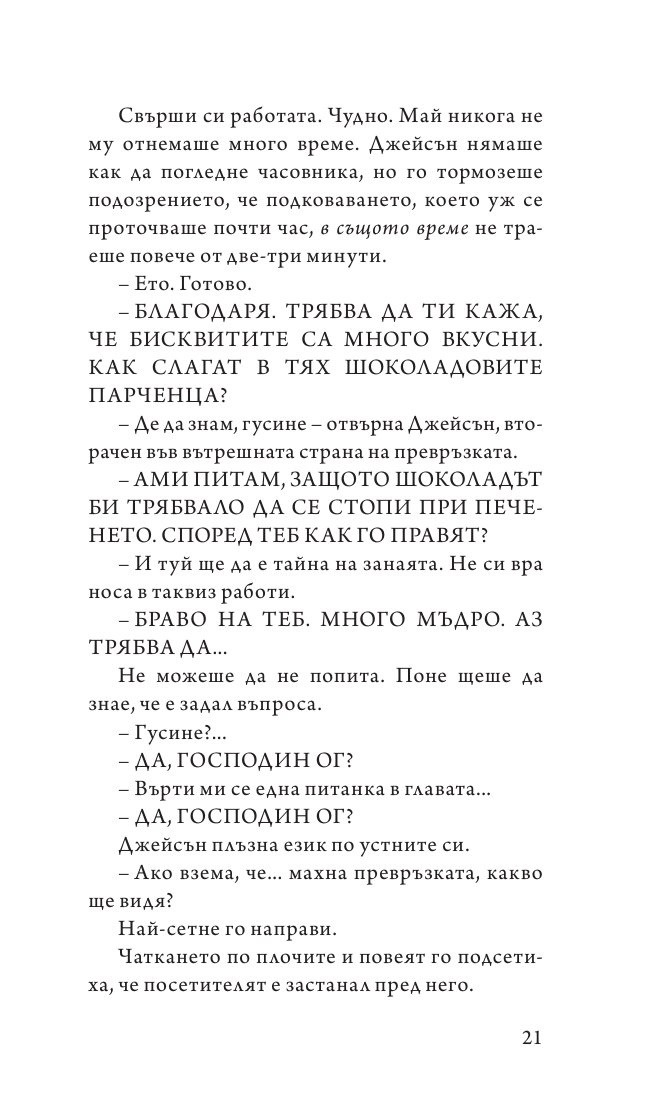 Свърши си работата. Чудно. Май никога не му отнемаше много време. Джейсън нямаше как да погледне часовника, но го тормозеше подозрението, че подковаването, което уж се проточваше почти час, в същото време не траеше повече от две-три минути.

– Ето. Готово.

– БЛАГОДАРЯ. ТРЯБВА ДА ТИ КАЖА, ЧЕ БИСКВИТИТЕ СА МНОГО ВКУСНИ. КАК СЛАГАТ В ТЯХ ШОКОЛАДОВИТЕ ПАРЧЕНЦА?

– Де да знам, гусине – отвърна Джейсън, вторачен във вътрешната страна на превръзката.

– АМИ ПИТАМ, ЗАЩОТО ШОКОЛАДЪТ БИ ТРЯБВАЛО ДА СЕ СТОПИ ПРИ ПЕЧЕНЕТО. СПОРЕД ТЕБ КАК ГО ПРАВЯТ?

– И туй ще да е тайна на занаята. Не си вра носа в таквиз работи.

– БРАВО НА ТЕБ. МНОГО МЪДРО. АЗ ТРЯБВА ДА...

Не можеше да не попита. Поне щеше да знае, че е задал въпроса.

– Гусине?...

– ДА, ГОСПОДИН ОГ?

– Върти ми се една питанка в главата...

– ДА, ГОСПОДИН ОГ?

Джейсън плъзна език по устните си.

– Ако взема, че... махна превръзката, какво ще видя?

Най-сетне го направи.

Чаткането по плочите и повеят го подсетиха, че посетителят е застанал пред него.

21